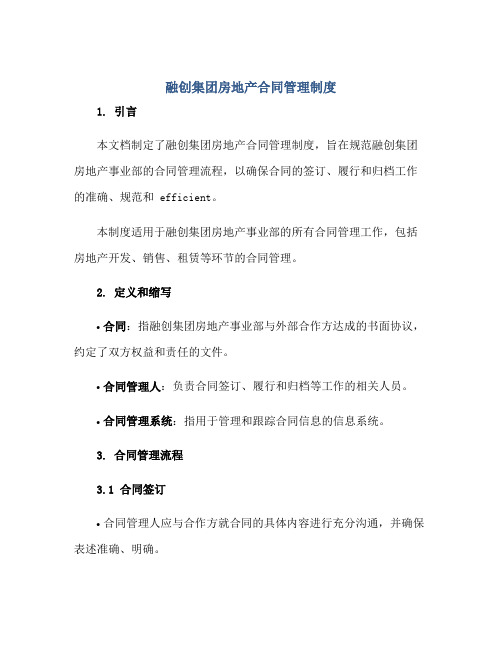 融创集团房地产合同管理制度

1. 引言

本文档制定了融创集团房地产合同管理制度，旨在规范融创集团房地产事业部的合同管理流程，以确保合同的签订、履行和归档工作的准确、规范和 efficient。

本制度适用于融创集团房地产事业部的所有合同管理工作，包括房地产开发、销售、租赁等环节的合同管理。

2. 定义和缩写

• 合同：指融创集团房地产事业部与外部合作方达成的书面协议，约定了双方权益和责任的文件。

• 合同管理人：负责合同签订、履行和归档等工作的相关人员。

• 合同管理系统：指用于管理和跟踪合同信息的信息系统。

3. 合同管理流程

3.1 合同签订

• 合同管理人应与合作方就合同的具体内容进行充分沟通，并确保表述准确、明确。